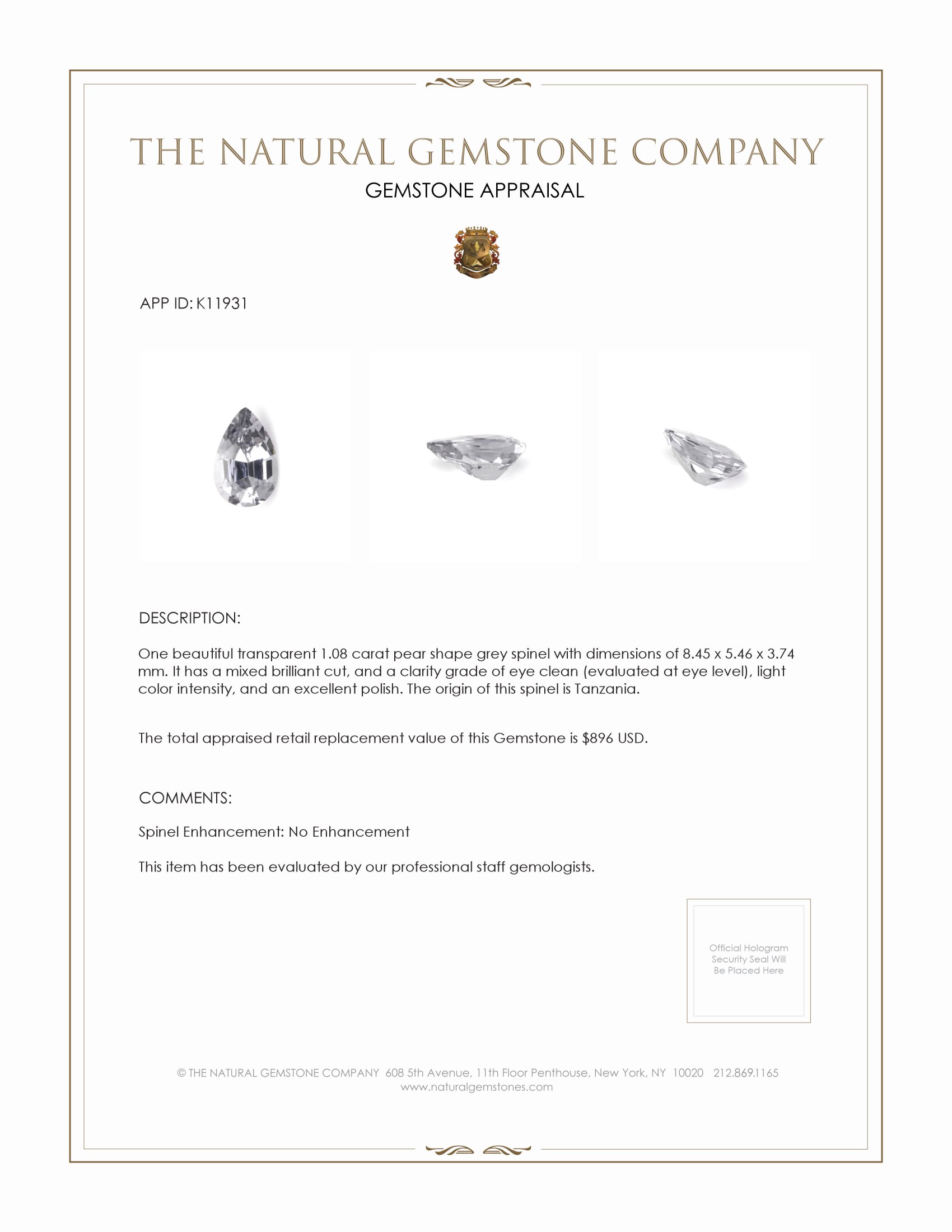 THE NATURAL GEMSTONE COMPANY
GEMSTONE APPRAISAL

APP ID: K11931

DESCRIPTION:

One beautiful transparent 1.08 carat pear shape grey spinel with dimensions of 8.45 x 5.46 x 3.74 mm. It has a mixed brilliant cut, and a clarity grade of eye clean (evaluated at eye level), light color intensity, and an excellent polish. The origin of this spinel is Tanzania.

The total appraised retail replacement value of this Gemstone is $896 USD.

COMMENTS:

Spinel Enhancement: No Enhancement

This item has been evaluated by our professional staff gemologists.

Official Hologram Security Seal Will Be Placed Here

© THE NATURAL GEMSTONE COMPANY 608 5th Avenue, 11th Floor Penthouse, New York, NY 10020 212.869.1165
www.naturalgemstones.com